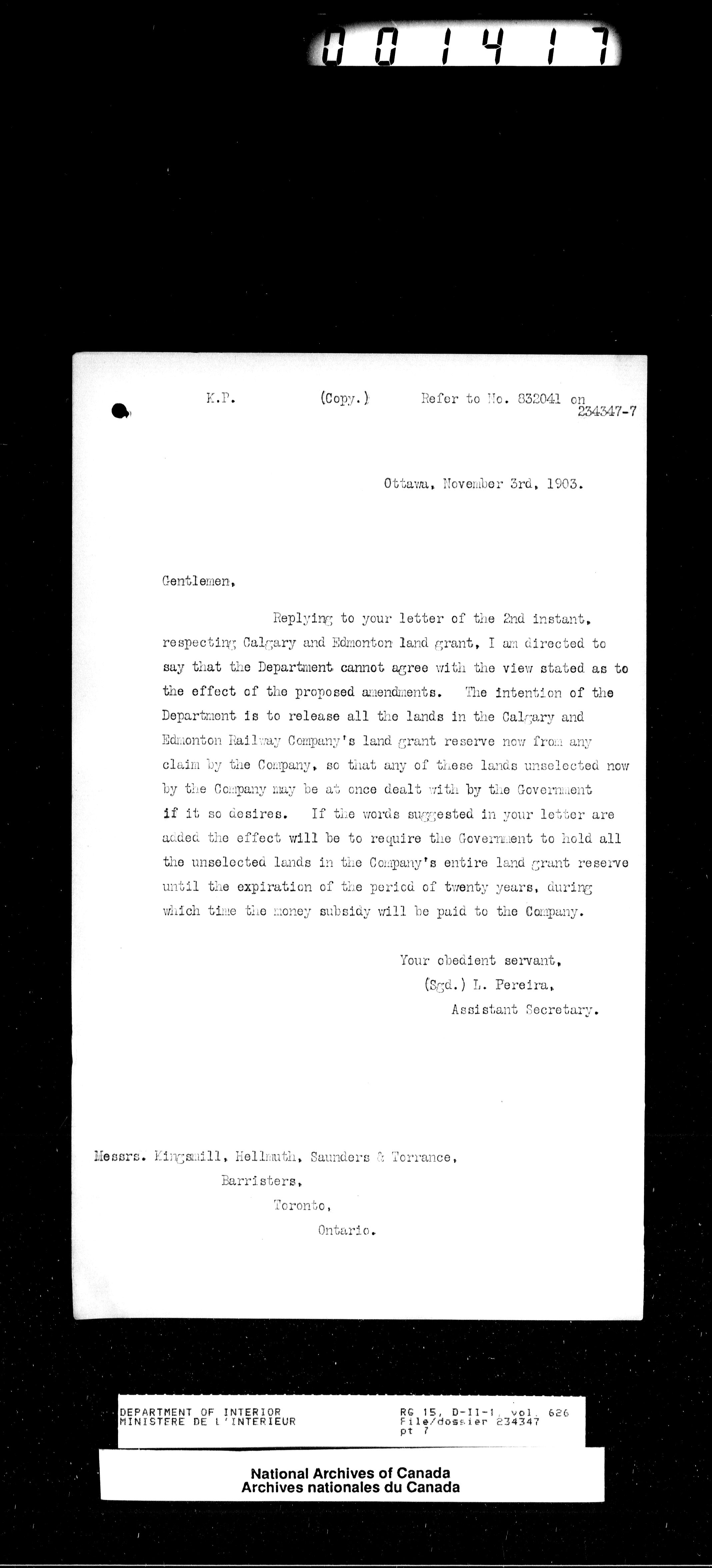 001417

K.P. (Copy.) Refer to No. 832041 on 234347-7

Ottawa, November 3rd, 1903.

Gentlemen,

Replying to your letter of the 2nd instant, respecting Calgary and Edmonton land grant, I am directed to say that the Department cannot agree with the view stated as to the effect of the proposed amendments. The intention of the Department is to release all the lands in the Calgary and Edmonton Railway Company's land grant reserve now from any claim by the Company, so that any of these lands unselected now by the Company may be at once dealt with by the Government if it so desires. If the words suggested in your letter are added the effect will be to require the Government to hold all the unselected lands in the Company's entire land grant reserve until the expiration of the period of twenty years, during which time the money subsidy will be paid to the Company.

Your obedient servant,
(Sgd.) L. Pereira,
Assistant Secretary.

Messrs. Kingsmill, Hellmuth, Saunders & Torrance,
Barristers,
Toronto,
Ontario.

DEPARTMENT OF INTERIOR
MINISTERE DE L'INTERIEUR

RG 15, D-II-1, vol. 626
File/dossier 234347
pt 7

National Archives of Canada
Archives nationales du Canada